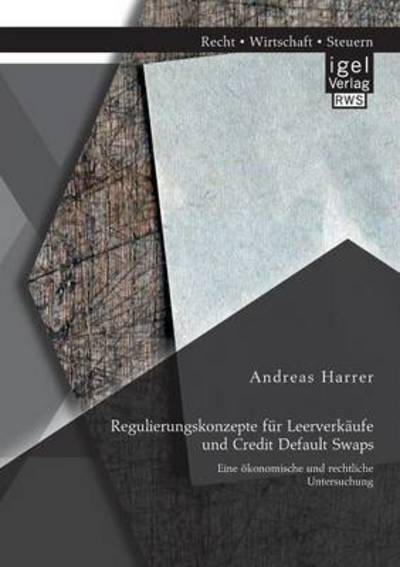 Recht • Wirtschaft • Steuern

igel
Verlag
RWS

Andreas Harrer

Regulierungskonzepte für Leerverkäufe und Credit Default Swaps

Eine ökonomische und rechtliche Untersuchung